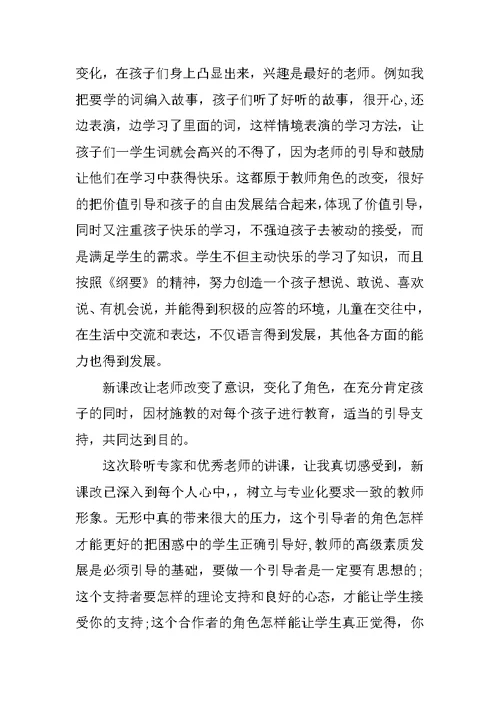 变化，在孩子们身上凸显出来，兴趣是最好的老师。例如我把要学的词编入故事，孩子们听了好听的故事，很开心,还边表演，边学习了里面的词，这样情境表演的学习方法，让孩子们一学生词就会高兴的不得了，因为老师的引导和鼓励让他们在学习中获得快乐。这都原于教师角色的改变，很好的把价值引导和孩子的自由发展结合起来，体现了价值引导，同时又注重孩子快乐的学习，不强迫孩子去被动的接受，而是满足学生的需求。学生不但主动快乐的学习了知识，而且按照《纲要》的精神，努力创造一个孩子想说、敢说、喜欢说、有机会说，并能得到积极的应答的环境，儿童在交往中，在生活中交流和表达，不仅语言得到发展，其他各方面的能力也得到发展。

新课改让老师改变了意识，变化了角色，在充分肯定孩子的同时，因材施教的对每个孩子进行教育，适当的引导支持，共同达到目的。

这次聆听专家和优秀老师的讲课，让我真切感受到，新课改已深入到每个人心中，，树立与专业化要求一致的教师形象。无形中真的带来很大的压力，这个引导者的角色怎样才能更好的把困惑中的学生正确引导好,教师的高级素质发展是必须引导的基础，要做一个引导者是一定要有思想的；这个支持者要怎样的理论支持和良好的心态，才能让学生接受你的支持；这个合作者的角色怎样能让学生真正觉得，你